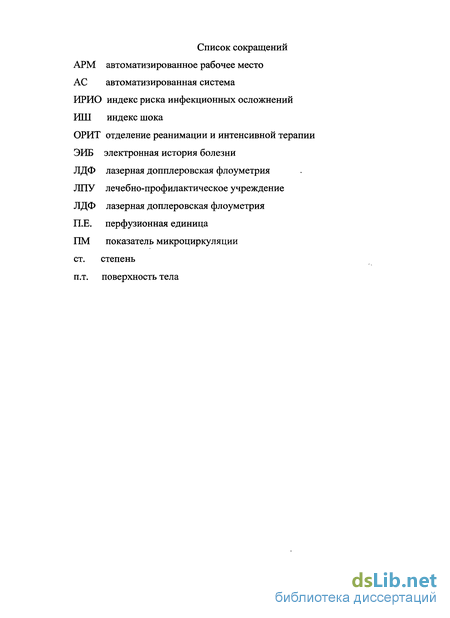 Список сокращений

АРМ автоматизированное рабочее место

АС автоматизированная система

ИРИО индекс риска инфекционных осложнений

ИШ индекс шока

ОРИТ отделение реанимации и интенсивной терапии

ЭИБ электронная история болезни

ЛДФ лазерная допплеровская флоуметрия

ЛПУ лечебно-профилактическое учреждение

ЛДФ лазерная доплеровская флоуметрия

П.Е. перфузионная единица

ПМ показатель микроциркуляции

ст. степень

п.т. поверхность тела

dsLib.net
библиотека диссертаций